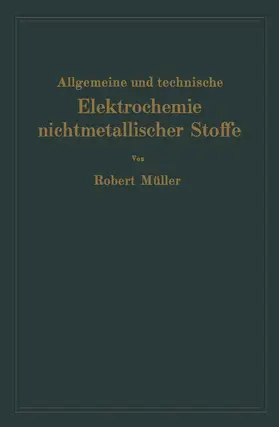 Allgemeine und technische

Elektrochemie nichtmetallischer Stoffe

Von

Robert Müller